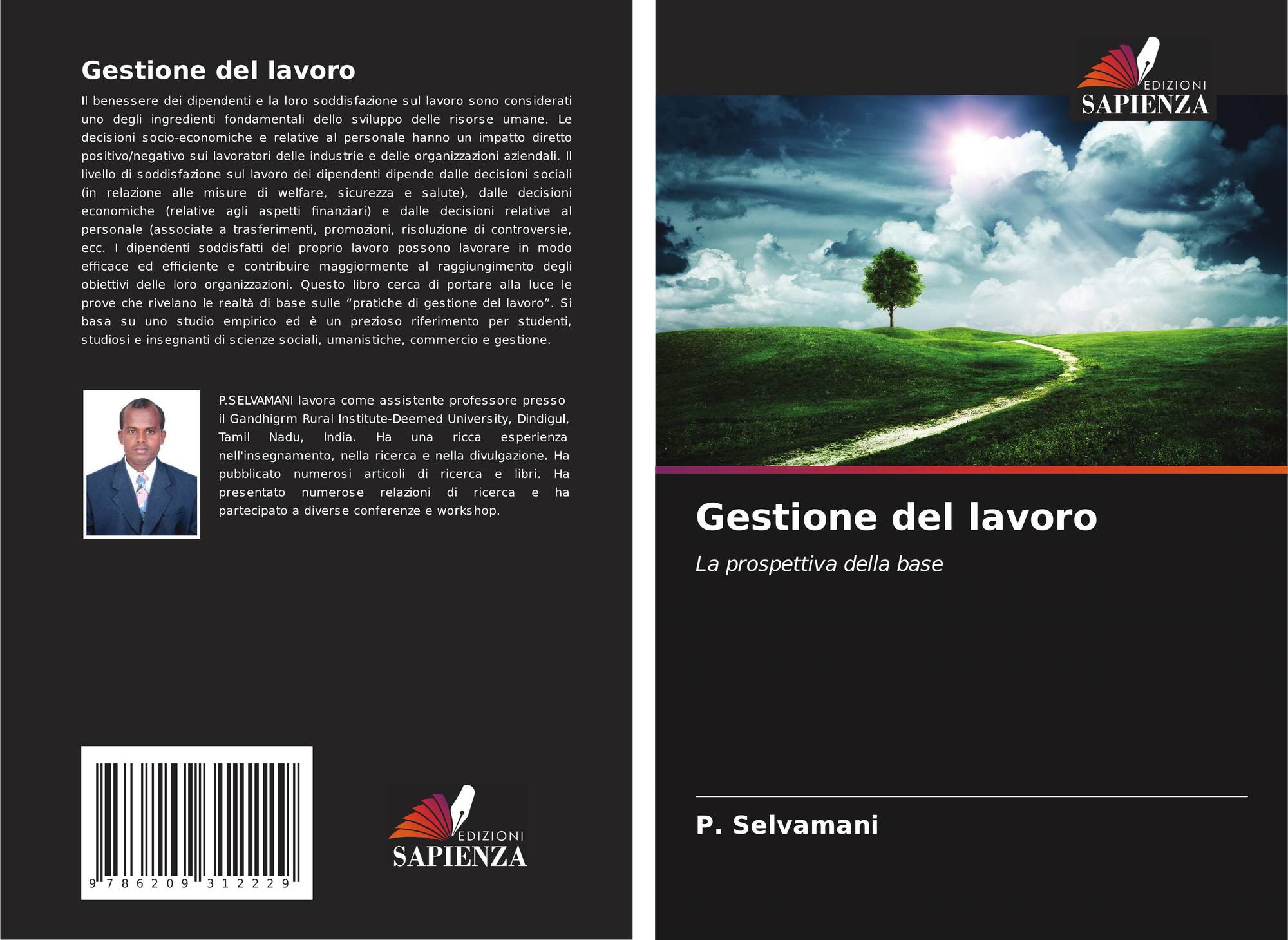 Gestione del lavoro

Il benessere dei dipendenti e la loro soddisfazione sul lavoro sono considerati uno degli ingredienti fondamentali dello sviluppo delle risorse umane. Le decisioni socio-economiche e relative al personale hanno un impatto diretto positivo/negativo sui lavoratori delle industrie e delle organizzazioni aziendali. Il livello di soddisfazione sul lavoro dei dipendenti dipende dalle decisioni sociali (in relazione alle misure di welfare, sicurezza e salute), dalle decisioni economiche (relative agli aspetti finanziari) e dalle decisioni relative al personale (associate a trasferimenti, promozioni, risoluzione di controversie, ecc. I dipendenti soddisfatti del proprio lavoro possono lavorare in modo efficace ed efficiente e contribuire maggiormente al raggiungimento degli obiettivi delle loro organizzazioni. Questo libro cerca di portare alla luce le prove che rivelano le realtà di base sulle "pratiche di gestione del lavoro". Si basa su uno studio empirico ed è un prezioso riferimento per studenti, studiosi e insegnanti di scienze sociali, umanistiche, commercio e gestione.

P.SELVAMANI lavora come assistente professore presso il Gandhigrm Rural Institute-Deemed University, Dindigul, Tamil Nadu, India. Ha una ricca esperienza nell'insegnamento, nella ricerca e nella divulgazione. Ha pubblicato numerosi articoli di ricerca e libri. Ha presentato numerose relazioni di ricerca e ha partecipato a diverse conferenze e workshop.

9 786209 312229

EDIZIONI
SAPIENZA

EDIZIONI
SAPIENZA

Gestione del lavoro

La prospettiva della base

P. Selvamani